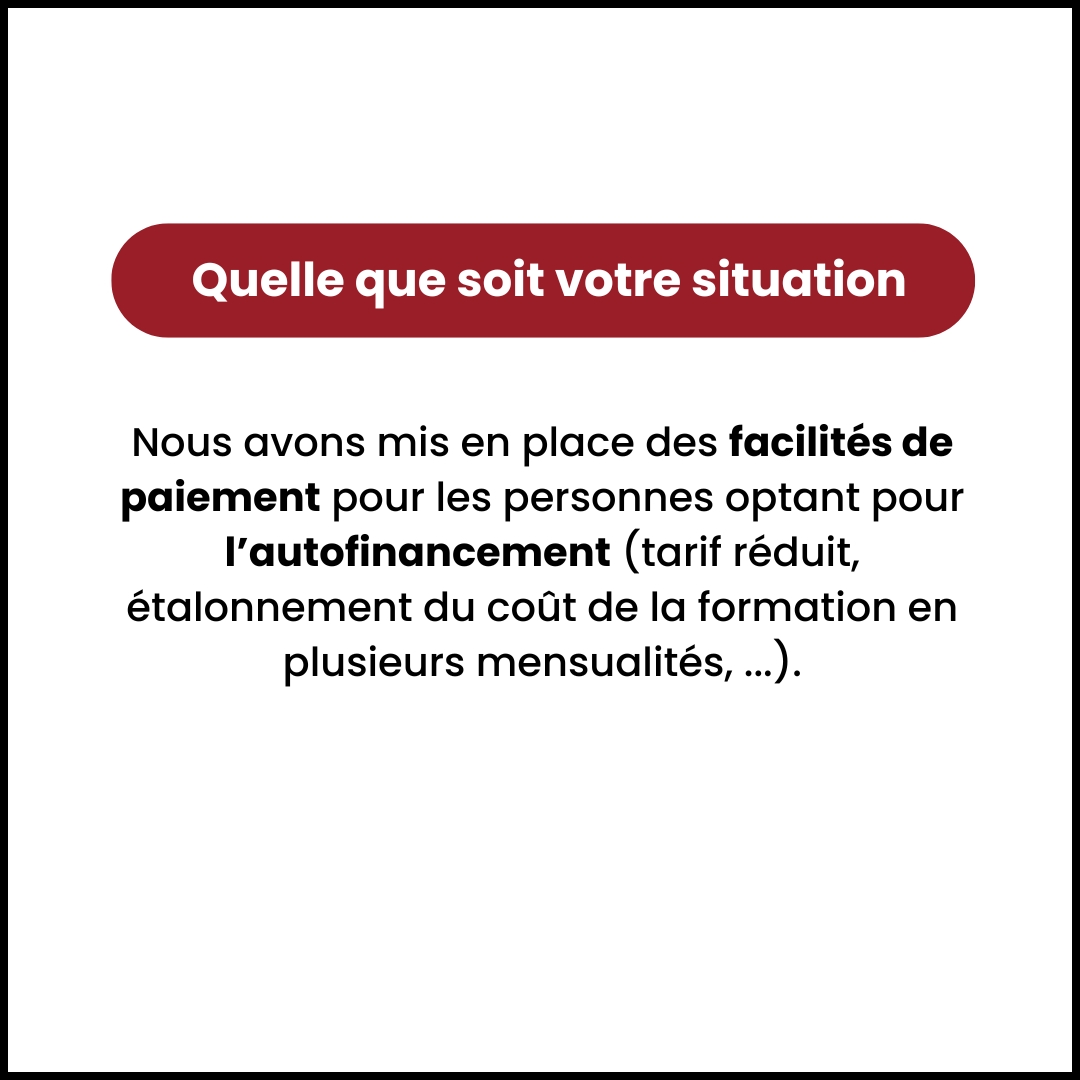 Quelle que soit votre situation

Nous avons mis en place des facilités de paiement pour les personnes optant pour l'autofinancement (tarif réduit, étalonnement du coût de la formation en plusieurs mensualités, ...).